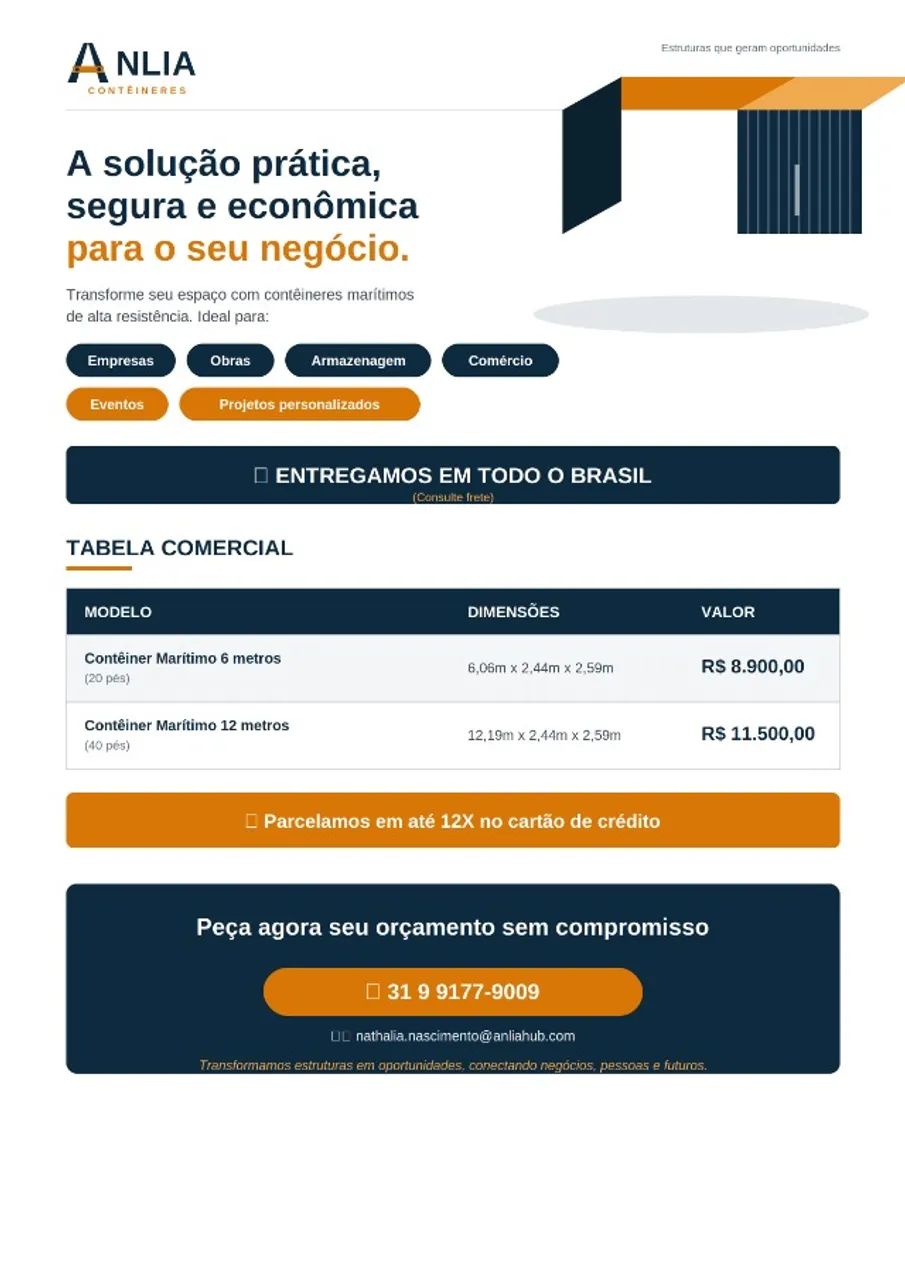 ANLIA
CONTÊINERES

Estruturas que geram oportunidades

A solução prática, segura e econômica para o seu negócio.

Transforme seu espaço com contêineres marítimos de alta resistência. Ideal para:

Empresas
Obras
Armazenagem
Comércio
Eventos
Projetos personalizados

ENTREGAMOS EM TODO O BRASIL
(Consulte frete)

TABELA COMERCIAL

| MODELO | DIMENSÕES | VALOR |
|---|---|---|
| Contêiner Marítimo 6 metros (20 pés) | 6,06m x 2,44m x 2,59m | R$ 8.900,00 |
| Contêiner Marítimo 12 metros (40 pés) | 12,19m x 2,44m x 2,59m | R$ 11.500,00 |

Parcelamos em até 12X no cartão de crédito

Peça agora seu orçamento sem compromisso

31 9 9177-9009

nathalia.nascimento@anliahub.com

Transformamos estruturas em oportunidades, conectando negócios, pessoas e futuros.